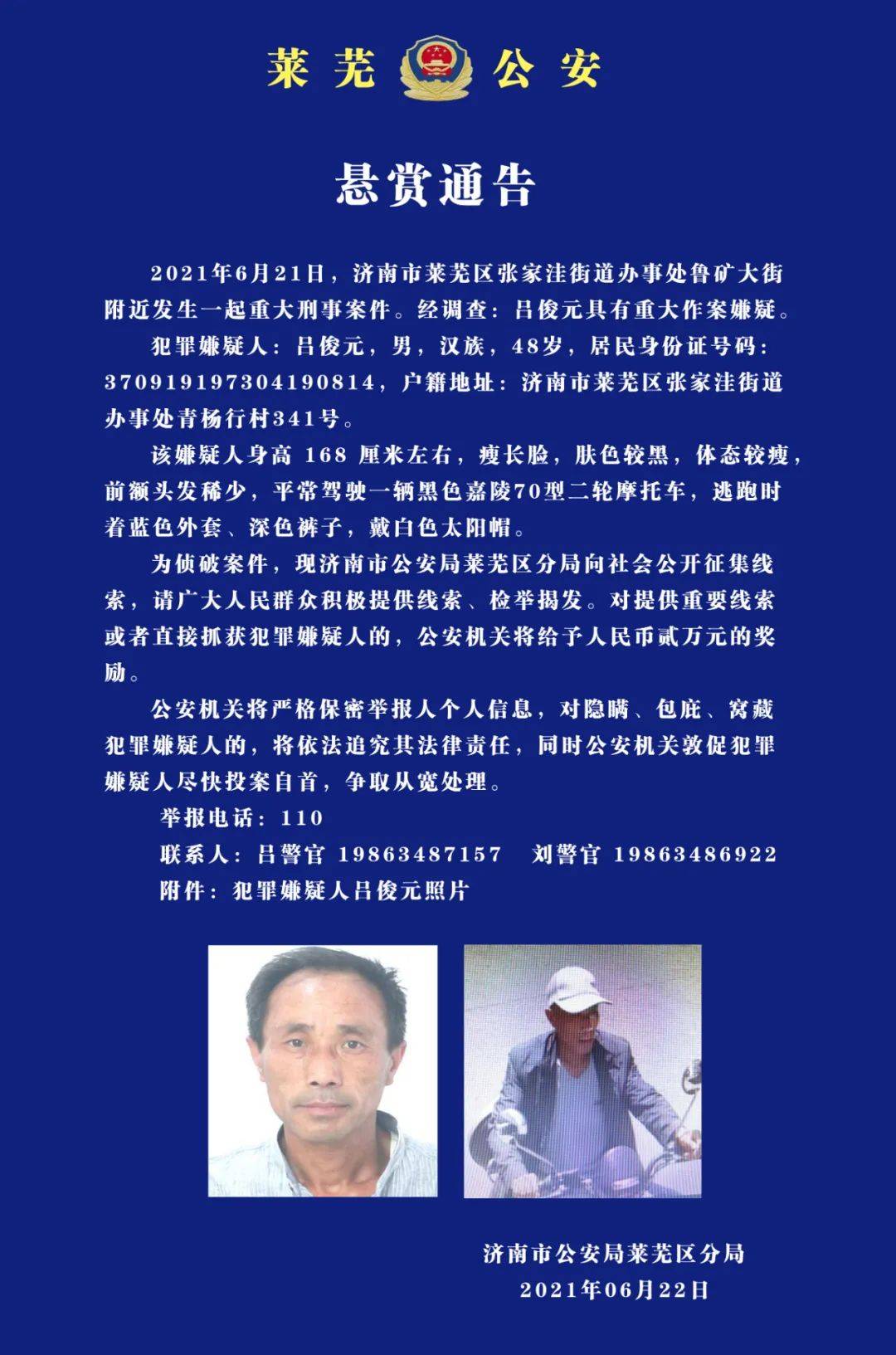 莱芜 公安

悬赏通告

2021年6月21日，济南市莱芜区张家洼街道办事处鲁矿大街附近发生一起重大刑事案件。经调查：吕俊元具有重大作案嫌疑。

犯罪嫌疑人：吕俊元，男，汉族，48岁，居民身份证号码：370919197304190814，户籍地址：济南市莱芜区张家洼街道办事处青杨行村341号。

该嫌疑人身高 168 厘米左右，瘦长脸，肤色较黑，体态较瘦，前额头发稀少，平常驾驶一辆黑色嘉陵70型二轮摩托车，逃跑时着蓝色外套、深色裤子，戴白色太阳帽。

为侦破案件，现济南市公安局莱芜区分局向社会公开征集线索，请广大人民群众积极提供线索、检举揭发。对提供重要线索或者直接抓获犯罪嫌疑人的，公安机关将给予人民币贰万元的奖励。

公安机关将严格保密举报人个人信息，对隐瞒、包庇、窝藏犯罪嫌疑人的，将依法追究其法律责任，同时公安机关敦促犯罪嫌疑人尽快投案自首，争取从宽处理。

举报电话：110

联系人：吕警官 19863487157 刘警官 19863486922

附件：犯罪嫌疑人吕俊元照片

济南市公安局莱芜区分局

2021年06月22日